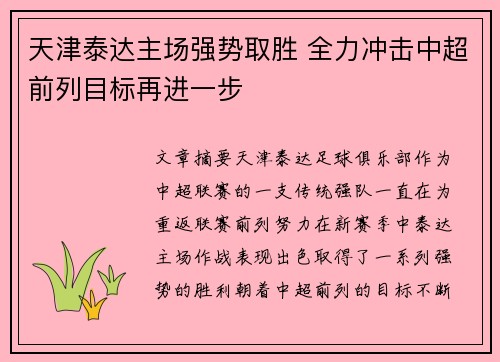 天津泰达主场强势取胜 全力冲击中超前列目标再进一步

文章摘要天津泰达足球俱乐部作为中超联赛的一支传统强队一直在为重返联赛前列努力在新赛季中泰达主场作战表现出色取得了一系列强势的胜利朝着中超前列的目标不断